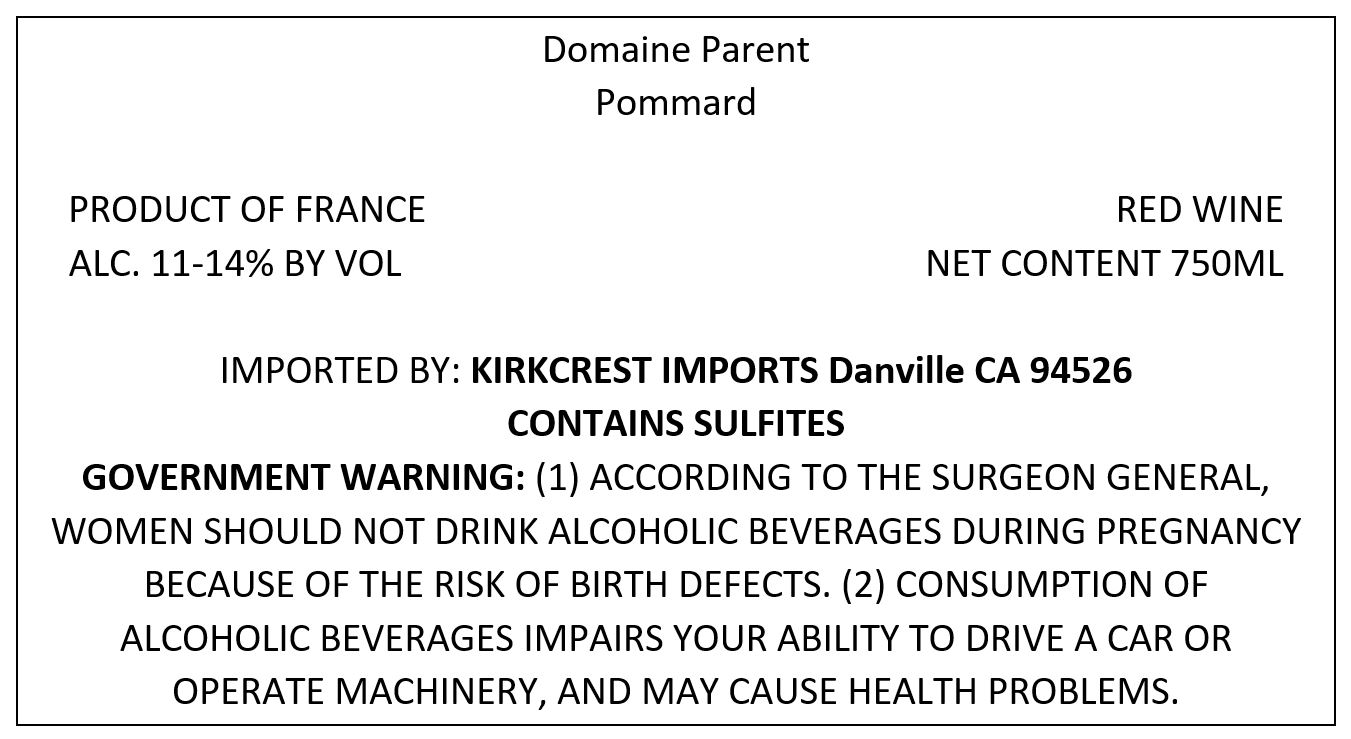 Domaine Parent
Pommard

PRODUCT OF FRANCE
ALC. 11-14% BY VOL

RED WINE
NET CONTENT 750ML

IMPORTED BY: KIRKCREST IMPORTS Danville CA 94526
CONTAINS SULFITES
GOVERNMENT WARNING: (1) ACCORDING TO THE SURGEON GENERAL, WOMEN SHOULD NOT DRINK ALCOHOLIC BEVERAGES DURING PREGNANCY BECAUSE OF THE RISK OF BIRTH DEFECTS. (2) CONSUMPTION OF ALCOHOLIC BEVERAGES IMPAIRS YOUR ABILITY TO DRIVE A CAR OR OPERATE MACHINERY, AND MAY CAUSE HEALTH PROBLEMS.